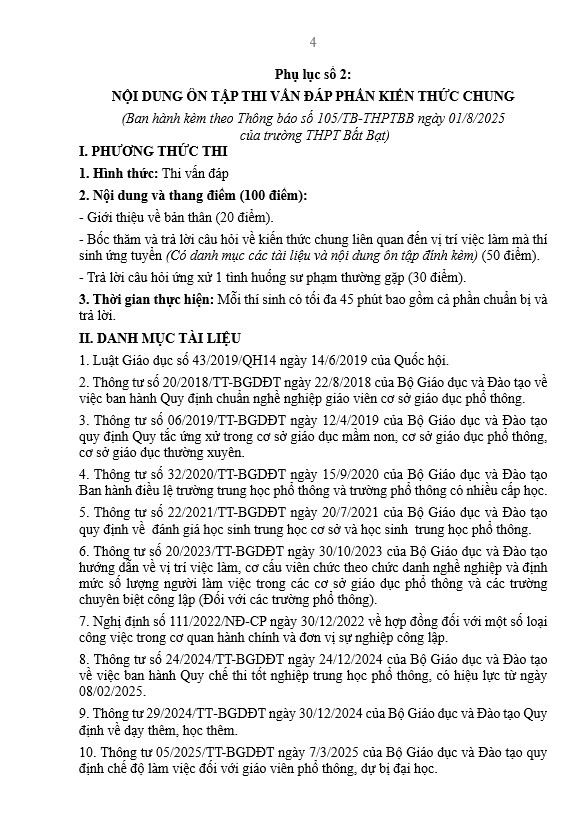 4

Phụ lục số 2:

NỘI DUNG ÔN TẬP THI VẤN ĐÁP PHẦN KIẾN THỨC CHUNG

(Ban hành kèm theo Thông báo số 105/TB-THPTBB ngày 01/8/2025 của trường THPT Bất Bạt)

I. PHƯƠNG THỨC THI

1. Hình thức: Thi vấn đáp

2. Nội dung và thang điểm (100 điểm):

- Giới thiệu về bản thân (20 điểm).

- Bốc thăm và trả lời câu hỏi về kiến thức chung liên quan đến vị trí việc làm mà thí sinh ứng tuyển (Có danh mục các tài liệu và nội dung ôn tập đính kèm) (50 điểm).

- Trả lời câu hỏi ứng xử 1 tình huống sư phạm thường gặp (30 điểm).

3. Thời gian thực hiện: Mỗi thí sinh có tối đa 45 phút bao gồm cả phần chuẩn bị và trả lời.

II. DANH MỤC TÀI LIỆU

1. Luật Giáo dục số 43/2019/QH14 ngày 14/6/2019 của Quốc hội.

2. Thông tư số 20/2018/TT-BGDĐT ngày 22/8/2018 của Bộ Giáo dục và Đào tạo về việc ban hành Quy định chuẩn nghề nghiệp giáo viên cơ sở giáo dục phổ thông.

3. Thông tư số 06/2019/TT-BGDĐT ngày 12/4/2019 của Bộ Giáo dục và Đào tạo quy định Quy tắc ứng xử trong cơ sở giáo dục mầm non, cơ sở giáo dục phổ thông, cơ sở giáo dục thường xuyên.

4. Thông tư số 32/2020/TT-BGDĐT ngày 15/9/2020 của Bộ Giáo dục và Đào tạo Ban hành điều lệ trường trung học phổ thông và trường phổ thông có nhiều cấp học.

5. Thông tư số 22/2021/TT-BGDĐT ngày 20/7/2021 của Bộ Giáo dục và Đào tạo quy định về đánh giá học sinh trung học cơ sở và học sinh trung học phổ thông.

6. Thông tư số 20/2023/TT-BGDĐT ngày 30/10/2023 của Bộ Giáo dục và Đào tạo hướng dẫn về vị trí việc làm, cơ cấu viên chức theo chức danh nghề nghiệp và định mức số lượng người làm việc trong các cơ sở giáo dục phổ thông và các trường chuyên biệt công lập (Đối với các trường phổ thông).

7. Nghị định số 111/2022/NĐ-CP ngày 30/12/2022 về hợp đồng đối với một số loại công việc trong cơ quan hành chính và đơn vị sự nghiệp công lập.

8. Thông tư số 24/2024/TT-BGDĐT ngày 24/12/2024 của Bộ Giáo dục và Đào tạo về việc ban hành Quy chế thi tốt nghiệp trung học phổ thông, có hiệu lực từ ngày 08/02/2025.

9. Thông tư 29/2024/TT-BGDĐT ngày 30/12/2024 của Bộ Giáo dục và Đào tạo Quy định về dạy thêm, học thêm.

10. Thông tư 05/2025/TT-BGDĐT ngày 7/3/2025 của Bộ Giáo dục và Đào tạo quy định chế độ làm việc đối với giáo viên phổ thông, dự bị đại học.